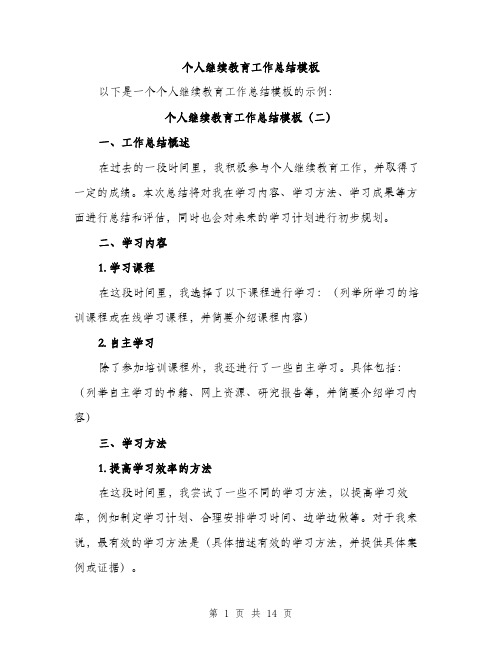 个人继续教育工作总结模板

以下是一个个人继续教育工作总结模板的示例：

个人继续教育工作总结模板（二）

一、工作总结概述

在过去的一段时间里，我积极参与个人继续教育工作，并取得了一定的成绩。本次总结将对我在学习内容、学习方法、学习成果等方面进行总结和评估，同时也会对未来的学习计划进行初步规划。

二、学习内容

1. 学习课程

在这段时间里，我选择了以下课程进行学习：（列举所学习的培训课程或在线学习课程，并简要介绍课程内容）

2. 自主学习

除了参加培训课程外，我还进行了一些自主学习。具体包括：（列举自主学习的书籍、网上资源、研究报告等，并简要介绍学习内容）

三、学习方法

1. 提高学习效率的方法

在这段时间里，我尝试了一些不同的学习方法，以提高学习效率，例如制定学习计划、合理安排学习时间、边学边做等。对于我来说，最有效的学习方法是（具体描述有效的学习方法，并提供具体案例或证据）。

第 1 页 共 14 页